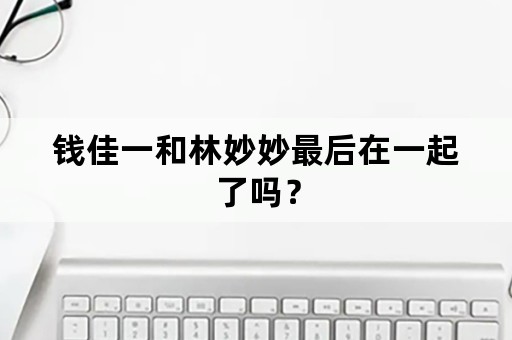 钱佳一和林妙妙最后在一起了吗？